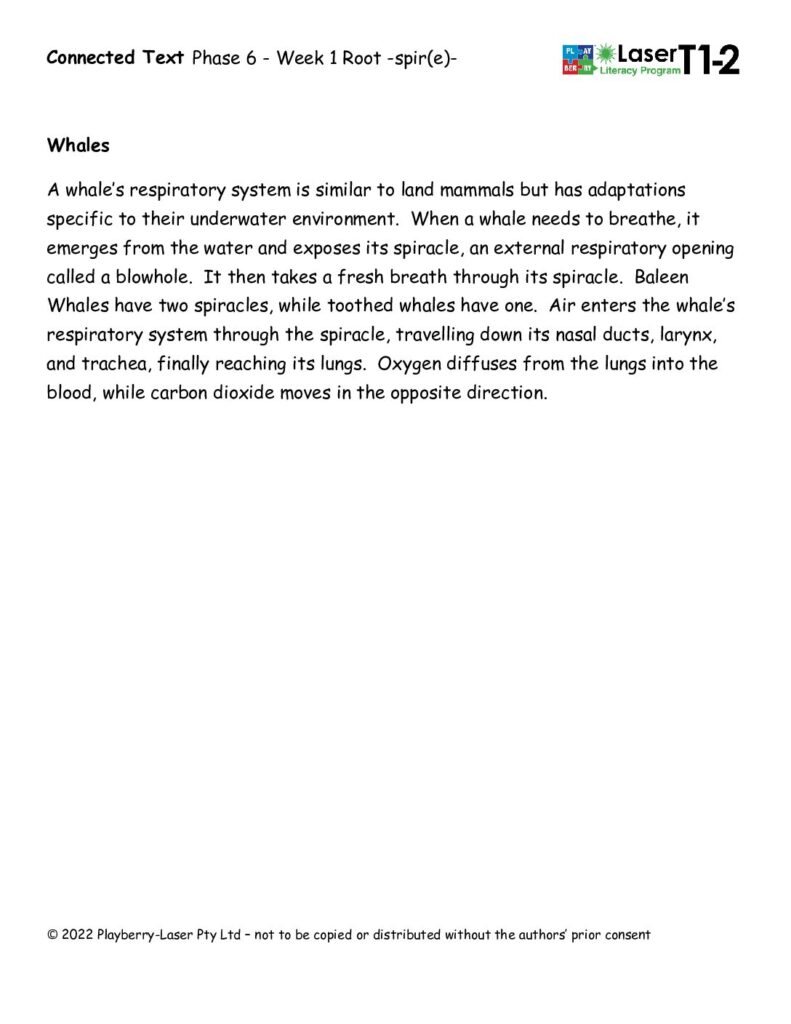 Connected Text Phase 6 - Week 1 Root -spir(e)-

Laser Literacy Program T1-2

Whales

A whale's respiratory system is similar to land mammals but has adaptations specific to their underwater environment. When a whale needs to breathe, it emerges from the water and exposes its spiracle, an external respiratory opening called a blowhole. It then takes a fresh breath through its spiracle. Baleen Whales have two spiracles, while toothed whales have one. Air enters the whale's respiratory system through the spiracle, travelling down its nasal ducts, larynx, and trachea, finally reaching its lungs. Oxygen diffuses from the lungs into the blood, while carbon dioxide moves in the opposite direction.

© 2022 Playberry-Laser Pty Ltd – not to be copied or distributed without the authors' prior consent